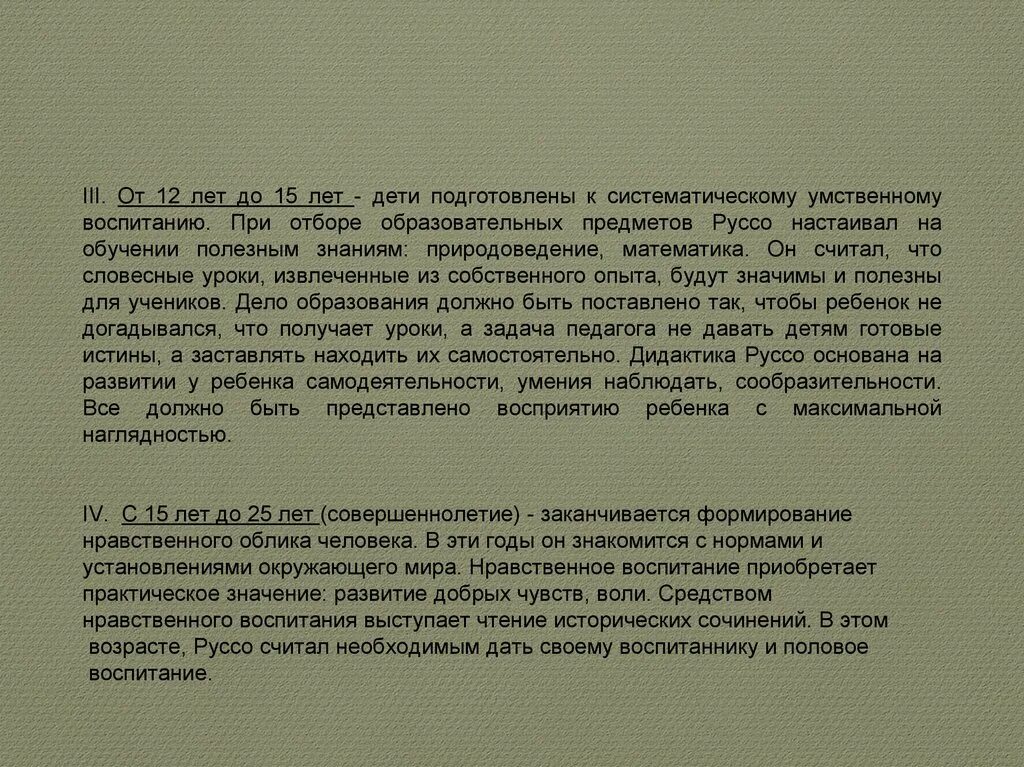 III. От 12 лет до 15 лет - дети подготовлены к систематическому умственному воспитанию. При отборе образовательных предметов Руссо настаивал на обучении полезным знаниям: природоведение, математика. Он считал, что словесные уроки, извлеченные из собственного опыта, будут значимы и полезны для учеников. Дело образования должно быть поставлено так, чтобы ребенок не догадывался, что получает уроки, а задача педагога не давать детям готовые истины, а заставлять находить их самостоятельно. Дидактика Руссо основана на развитии у ребенка самодеятельности, умения наблюдать, сообразительности. Все должно быть представлено восприятию ребенка с максимальной наглядностью.

IV. С 15 лет до 25 лет (совершеннолетие) - заканчивается формирование нравственного облика человека. В эти годы он знакомится с нормами и установлениями окружающего мира. Нравственное воспитание приобретает практическое значение: развитие добрых чувств, воли. Средством нравственного воспитания выступает чтение исторических сочинений. В этом возрасте, Руссо считал необходимым дать своему воспитаннику и половое воспитание.